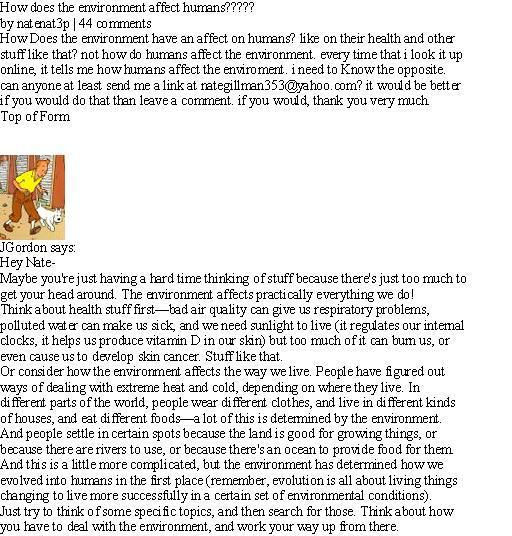 How does the environment affect humans?????
by natenat3p | 44 comments
How Does the environment have an affect on humans? like on their health and other stuff like that? not how do humans affect the environment. every time that i look it up online, it tells me how humans affect the enviroment. i need to Know the opposite. can anyone at least send me a link at nategillman353@yahoo.com? it would be better if you would do that than leave a comment. if you would, thank you very much.
Top of Form

JGordon says:
Hey Nate-
Maybe you're just having a hard time thinking of stuff because there's just too much to get your head around. The environment affects practically everything we do!
Think about health stuff first—bad air quality can give us respiratory problems, polluted water can make us sick, and we need sunlight to live (it regulates our internal clocks, it helps us produce vitamin D in our skin) but too much of it can burn us, or even cause us to develop skin cancer. Stuff like that.
Or consider how the environment affects the way we live. People have figured out ways of dealing with extreme heat and cold, depending on where they live. In different parts of the world, people wear different clothes, and live in different kinds of houses, and eat different foods—a lot of this is determined by the environment. And people settle in certain spots because the land is good for growing things, or because there are rivers to use, or because there's an ocean to provide food for them.
And this is a little more complicated, but the environment has determined how we evolved into humans in the first place (remember, evolution is all about living things changing to live more successfully in a certain set of environmental conditions).
Just try to think of some specific topics, and then search for those. Think about how you have to deal with the environment, and work your way up from there.